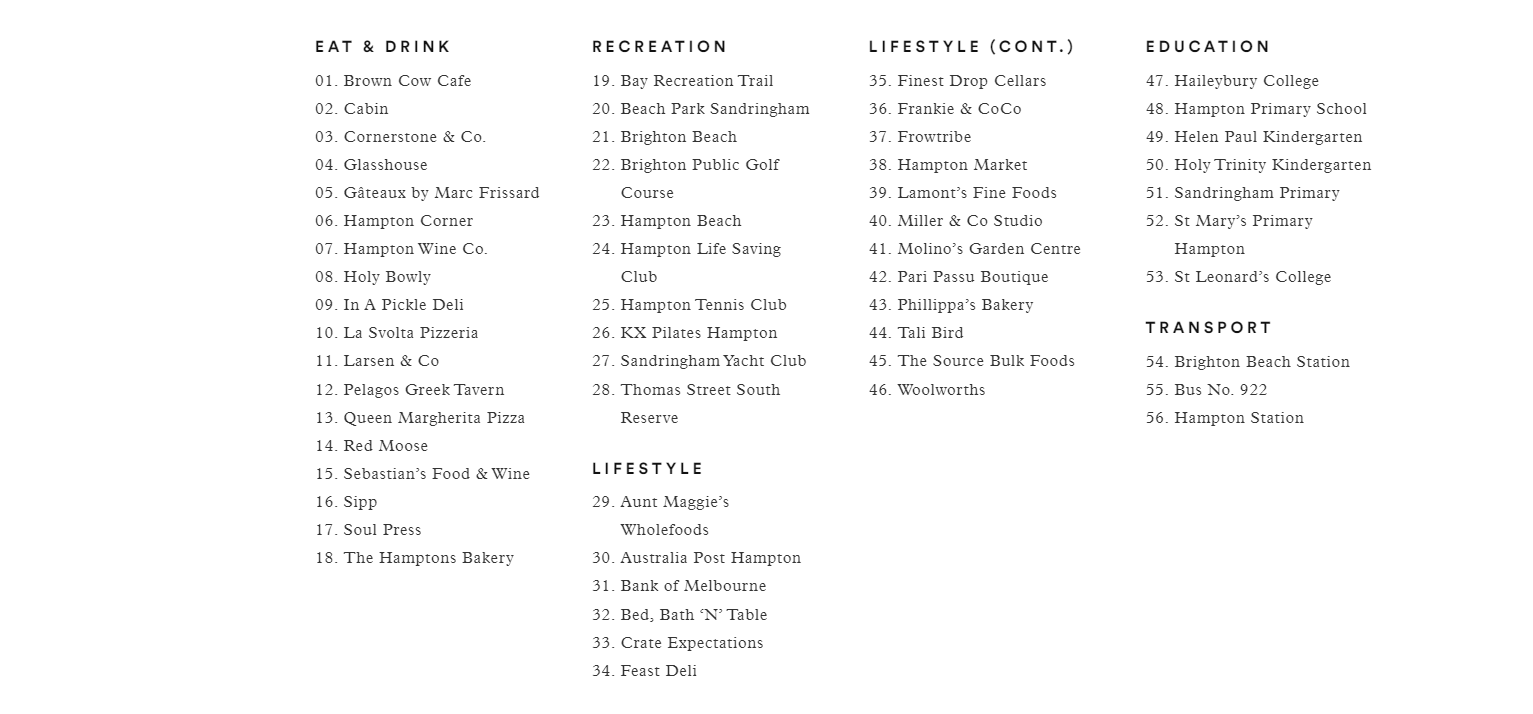 EAT & DRINK

01. Brown Cow Cafe
02. Cabin
03. Cornerstone & Co.
04. Glasshouse
05. Gâteaux by Marc Frissard
06. Hampton Corner
07. Hampton Wine Co.
08. Holy Bowly
09. In A Pickle Deli
10. La Svolta Pizzeria
11. Larsen & Co
12. Pelagos Greek Tavern
13. Queen Margherita Pizza
14. Red Moose
15. Sebastian's Food & Wine
16. Sipp
17. Soul Press
18. The Hamptons Bakery

RECREATION

19. Bay Recreation Trail
20. Beach Park Sandringham
21. Brighton Beach
22. Brighton Public Golf Course
23. Hampton Beach
24. Hampton Life Saving Club
25. Hampton Tennis Club
26. KX Pilates Hampton
27. Sandringham Yacht Club
28. Thomas Street South Reserve

LIFESTYLE

29. Aunt Maggie's Wholefoods
30. Australia Post Hampton
31. Bank of Melbourne
32. Bed, Bath 'N' Table
33. Crate Expectations
34. Feast Deli

LIFESTYLE (CONT.)

35. Finest Drop Cellars
36. Frankie & CoCo
37. Frowtribe
38. Hampton Market
39. Lamont's Fine Foods
40. Miller & Co Studio
41. Molino's Garden Centre
42. Pari Passu Boutique
43. Phillippa's Bakery
44. Tali Bird
45. The Source Bulk Foods
46. Woolworths

EDUCATION

47. Haileybury College
48. Hampton Primary School
49. Helen Paul Kindergarten
50. Holy Trinity Kindergarten
51. Sandringham Primary
52. St Mary's Primary Hampton
53. St Leonard's College

TRANSPORT

54. Brighton Beach Station
55. Bus No. 922
56. Hampton Station